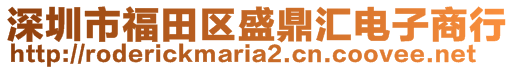 深圳市福田区盛鼎汇电子商行
http://roderickmaria2.cn.coovee.net